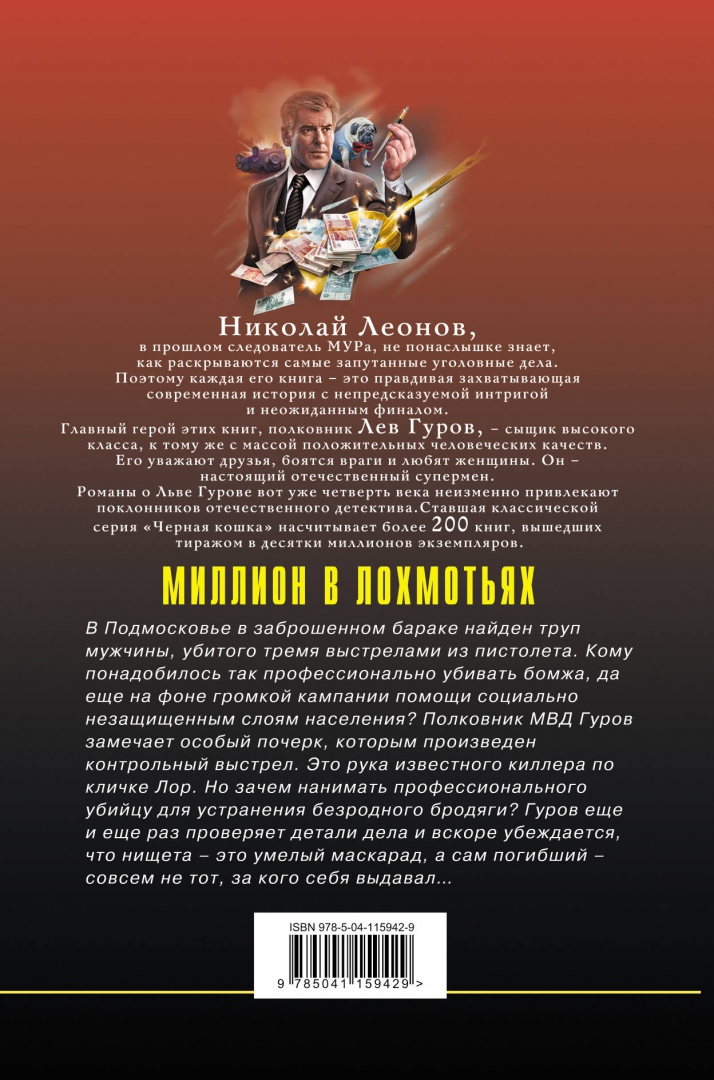 Николай Леонов,
в прошлом следователь МУРа, не понаслышке знает, как раскрываются самые запутанные уголовные дела. Поэтому каждая его книга – это правдивая захватывающая современная история с непредсказуемой интригой и неожиданным финалом.
Главный герой этих книг, полковник Лев Гуров, – сыщик высокого класса, к тому же с массой положительных человеческих качеств. Его уважают друзья, боятся враги и любят женщины. Он – настоящий отечественный супермен.
Романы о Льве Гурове вот уже четверть века неизменно привлекают поклонников отечественного детектива.Ставшая классической серия «Черная кошка» насчитывает более 200 книг, вышедших тиражом в десятки миллионов экземпляров.

МИЛЛИОН В ЛОХМОТЬЯХ

В Подмосковье в заброшенном бараке найден труп мужчины, убитого тремя выстрелами из пистолета. Кому понадобилось так профессионально убивать бомжа, да еще на фоне громкой кампании помощи социально незащищенным слоям населения? Полковник МВД Гуров замечает особый почерк, которым произведен контрольный выстрел. Это рука известного киллера по кличке Лор. Но зачем нанимать профессионального убийцу для устранения безродного бродяги? Гуров еще и еще раз проверяет детали дела и вскоре убеждается, что нищета – это умелый маскарад, а сам погибший – совсем не тот, за кого себя выдавал...

ISBN 978-5-04-115942-9

9 785041 159429 >